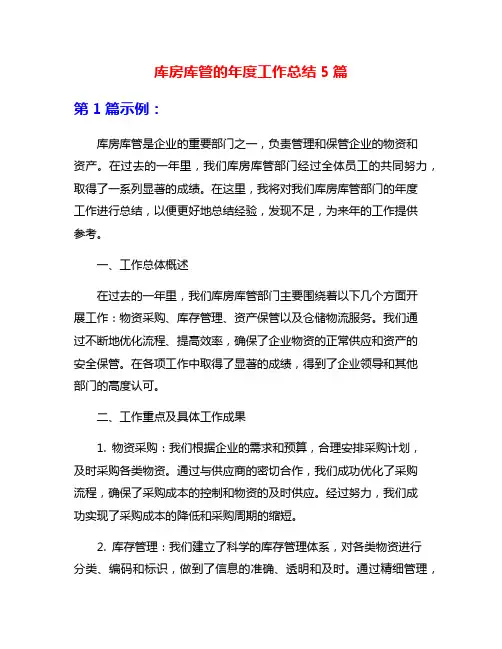 库房库管的年度工作总结 5 篇

第 1 篇示例：

库房库管是企业的重要部门之一，负责管理和保管企业的物资和资产。在过去的一年里，我们库房库管部门经过全体员工的共同努力，取得了一系列显著的成绩。在这里，我将对我们库房库管部门的年度工作进行总结，以便更好地总结经验，发现不足，为来年的工作提供参考。

一、工作总体概述

在过去的一年里，我们库房库管部门主要围绕着以下几个方面开展工作：物资采购、库存管理、资产保管以及仓储物流服务。我们通过不断地优化流程、提高效率，确保了企业物资的正常供应和资产的安全保管。在各项工作中取得了显著的成绩，得到了企业领导和其他部门的高度认可。

二、工作重点及具体工作成果

1. 物资采购：我们根据企业的需求和预算，合理安排采购计划，及时采购各类物资。通过与供应商的密切合作，我们成功优化了采购流程，确保了采购成本的控制和物资的及时供应。经过努力，我们成功实现了采购成本的降低和采购周期的缩短。

2. 库存管理：我们建立了科学的库存管理体系，对各类物资进行分类、编码和标识，做到了信息的准确、透明和及时。通过精细管理，